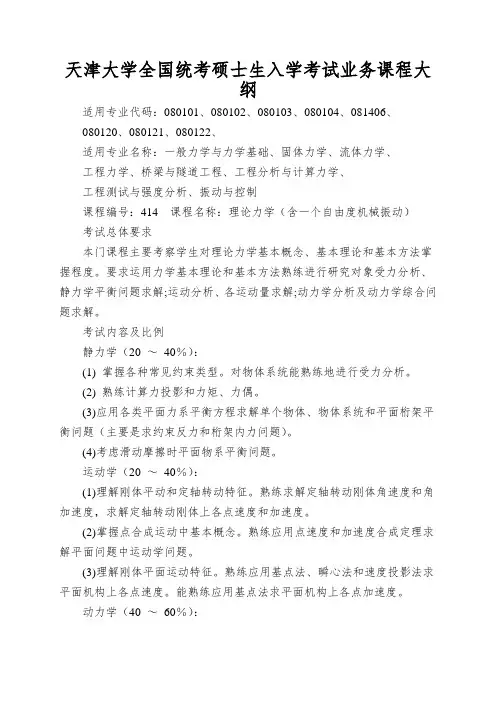 天津大学全国统考硕士生入学考试业务课程大纲

适用专业代码：080101、080102、080103、080104、081406、080120、080121、080122、

适用专业名称：一般力学与力学基础、固体力学、流体力学、工程力学、桥梁与隧道工程、工程分析与计算力学、工程测试与强度分析、振动与控制

课程编号：414　课程名称：理论力学（含一个自由度机械振动）

考试总体要求

本门课程主要考察学生对理论力学基本概念、基本理论和基本方法掌握程度。要求运用力学基本理论和基本方法熟练进行研究对象受力分析、静力学平衡问题求解;运动分析、各运动量求解;动力学分析及动力学综合问题求解。

考试内容及比例

静力学（20 ～ 40%）：

(1) 掌握各种常见约束类型。对物体系统能熟练地进行受力分析。

(2) 熟练计算力投影和力矩、力偶。

(3)应用各类平面力系平衡方程求解单个物体、物体系统和平面桁架平衡问题（主要是求约束反力和桁架内力问题）。

(4)考虑滑动摩擦时平面物系平衡问题。

运动学（20 ～ 40%）：

(1)理解刚体平动和定轴转动特征。熟练求解定轴转动刚体角速度和角加速度，求解定轴转动刚体上各点速度和加速度。

(2)掌握点合成运动中基本概念。熟练应用点速度和加速度合成定理求解平面问题中运动学问题。

(3)理解刚体平面运动特征。熟练应用基点法、瞬心法和速度投影法求平面机构上各点速度。能熟练应用基点法求平面机构上各点加速度。

动力学（40 ～ 60%）：